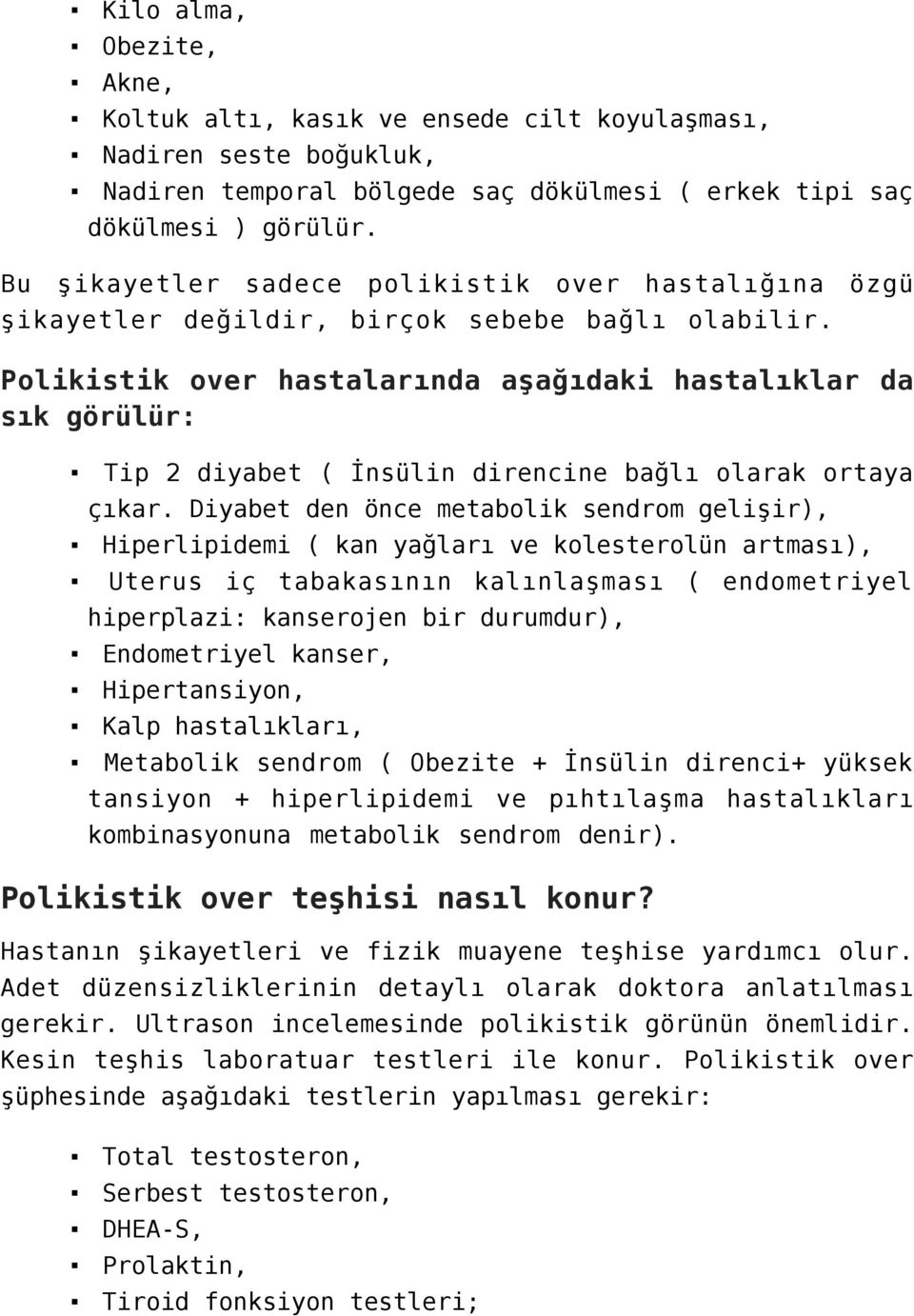 ▪ Kilo alma,
▪ Obezite,
▪ Akne,
▪ Koltuk altı, kasık ve ensede cilt koyulaşması,
▪ Nadiren seste boğukluk,
▪ Nadiren temporal bölgede saç dökülmesi ( erkek tipi saç dökülmesi ) görülür.

Bu şikayetler sadece polikistik over hastalığına özgü şikayetler değildir, birçok sebebe bağlı olabilir.

Polikistik over hastalarında aşağıdaki hastalıklar da sık görülür:

▪ Tip 2 diyabet ( İnsülin direncine bağlı olarak ortaya çıkar. Diyabet den önce metabolik sendrom gelişir),
▪ Hiperlipidemi ( kan yağları ve kolesterolün artması),
▪ Uterus iç tabakasının kalınlaşması ( endometriyel hiperplazi: kanserojen bir durumdur),
▪ Endometriyel kanser,
▪ Hipertansiyon,
▪ Kalp hastalıkları,
▪ Metabolik sendrom ( Obezite + İnsülin direnci+ yüksek tansiyon + hiperlipidemi ve pıhtılaşma hastalıkları kombinasyonuna metabolik sendrom denir).

Polikistik over teşhisi nasıl konur?

Hastanın şikayetleri ve fizik muayene teşhise yardımcı olur. Adet düzensizliklerinin detaylı olarak doktora anlatılması gerekir. Ultrason incelemesinde polikistik görünün önemlidir. Kesin teşhis laboratuar testleri ile konur. Polikistik over şüphesinde aşağıdaki testlerin yapılması gerekir:

▪ Total testosteron,
▪ Serbest testosteron,
▪ DHEA-S,
▪ Prolaktin,
▪ Tiroid fonksiyon testleri;